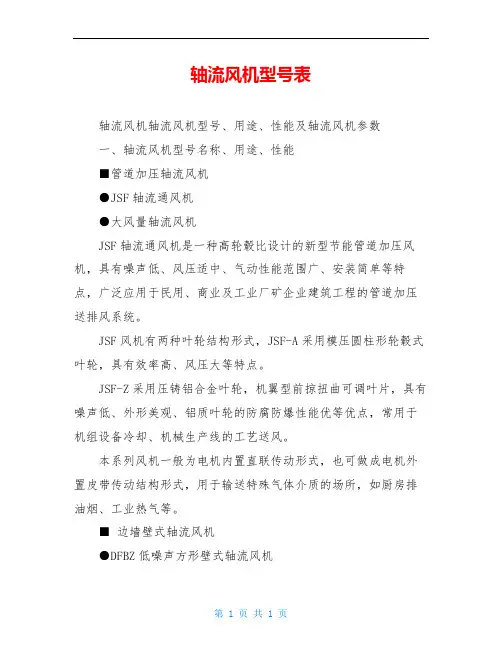 轴流风机型号表

轴流风机轴流风机型号、用途、性能及轴流风机参数

一、轴流风机型号名称、用途、性能

■管道加压轴流风机

●JSF 轴流通风机

●大风量轴流风机

JSF 轴流通风机是一种高轮毂比设计的新型节能管道加压风机，具有噪声低、风压适中、气动性能范围广、安装简单等特点，广泛应用于民用、商业及工业厂矿企业建筑工程的管道加压送排风系统。

JSF 风机有两种叶轮结构形式，JSF-A 采用模压圆柱形轮毂式叶轮，具有效率高、风压大等特点。

JSF-Z 采用压铸铝合金叶轮，机翼型前掠扭曲可调叶片，具有噪声低、外形美观、铝质叶轮的防腐防爆性能优等优点，常用于机组设备冷却、机械生产线的工艺送风。

本系列风机一般为电机内置直联传动形式，也可做成电机外置皮带传动结构形式，用于输送特殊气体介质的场所，如厨房排油烟、工业热气等。

■ 边墙壁式轴流风机

●DFBZ 低噪声方形壁式轴流风机

第 1 页 共 1 页